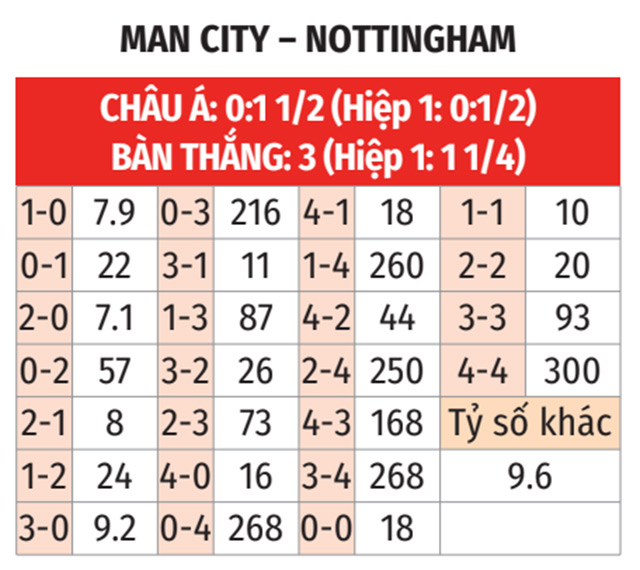 MAN CITY – NOTTINGHAM

CHÂU Á: 0:1 1/2 (Hiệp 1: 0:1/2)
BÀN THẮNG: 3 (Hiệp 1: 1 1/4)

| 1-0 | 7.9 | 0-3 | 216 | 4-1 | 18 | 1-1 | 10 |
|---|---|---|---|---|---|---|---|
| 0-1 | 22 | 3-1 | 11 | 1-4 | 260 | 2-2 | 20 |
| 2-0 | 7.1 | 1-3 | 87 | 4-2 | 44 | 3-3 | 93 |
| 0-2 | 57 | 3-2 | 26 | 2-4 | 250 | 4-4 | 300 |
| 2-1 | 8 | 2-3 | 73 | 4-3 | 168 | Tỷ số khác | |
| 1-2 | 24 | 4-0 | 16 | 3-4 | 268 | 9.6 | |
| 3-0 | 9.2 | 0-4 | 268 | 0-0 | 18 | | |